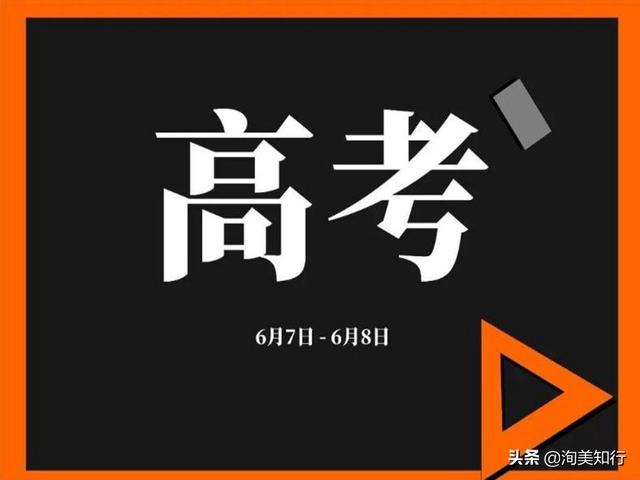 高考

6月7日 - 6月8日

头条 @洵美知行